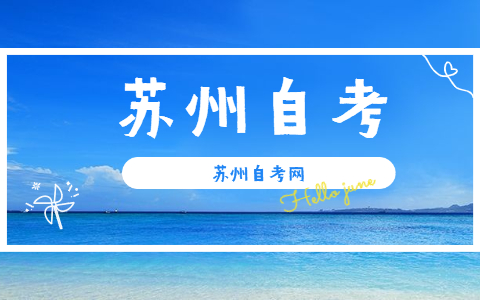 苏州自考

苏州自考网

Hello june